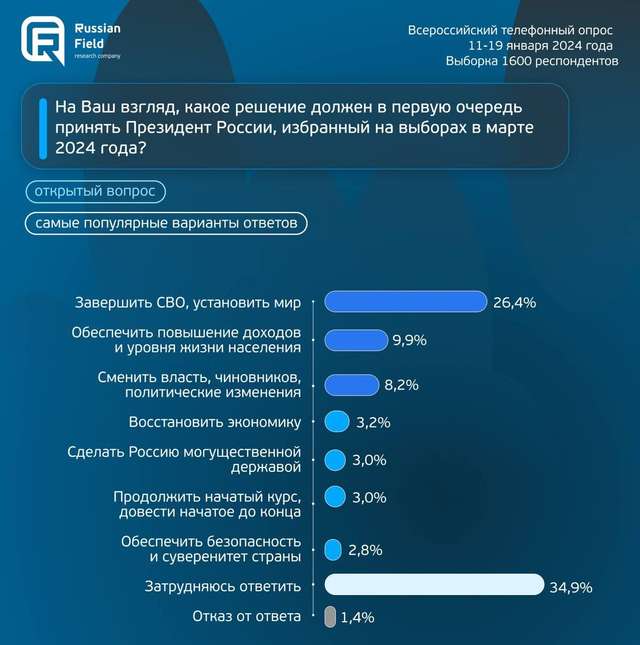 Russian Field research company

Всероссийский телефонный опрос
11-19 января 2024 года
Выборка 1600 респондентов

На Ваш взгляд, какое решение должен в первую очередь принять Президент России, избранный на выборах в марте 2024 года?

открытый вопрос

самые популярные варианты ответов

Завершить СВО, установить мир 26,4%

Обеспечить повышение доходов и уровня жизни населения 9,9%

Сменить власть, чиновников, политические изменения 8,2%

Восстановить экономику 3,2%

Сделать Россию могущественной державой 3,0%

Продолжить начатый курс, довести начатое до конца 3,0%

Обеспечить безопасность и суверенитет страны 2,8%

Затрудняюсь ответить 34,9%

Отказ от ответа 1,4%